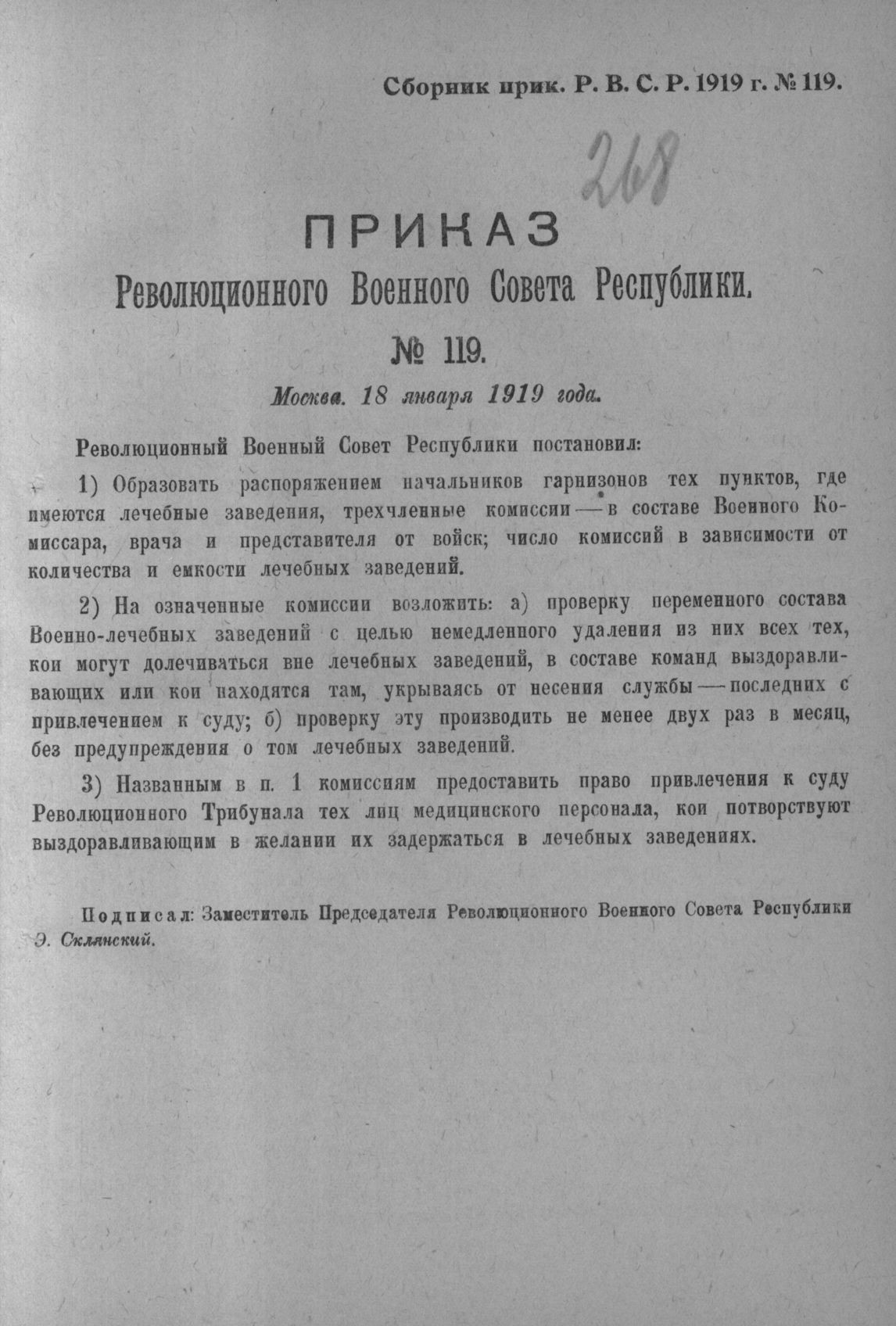 Сборник прик. Р. В. С. Р. 1919 г. № 119.

268

ПРИКАЗ
Революционного Военного Совета Республики.

№ 119.

Москва. 18 января 1919 года.

Революционный Военный Совет Республики постановил:

1) Образовать распоряжением начальников гарнизонов тех пунктов, где имеются лечебные заведения, трехчленные комиссии — в составе Военного Комиссара, врача и представителя от войск; число комиссий в зависимости от количества и емкости лечебных заведений.

2) На означенные комиссии возложить: а) проверку переменного состава Военно-лечебных заведений с целью немедленного удаления из них всех тех, кои могут долечиваться вне лечебных заведений, в составе команд выздоравливающих или кои находятся там, укрываясь от несения службы — последних с привлечением к суду; б) проверку эту производить не менее двух раз в месяц, без предупреждения о том лечебных заведений.

3) Названным в п. 1 комиссиям предоставить право привлечения к суду Революционного Трибунала тех лиц медицинского персонала, кои потворствуют выздоравливающим в желании их задержаться в лечебных заведениях.

Подписал: Заместитель Председателя Революционного Военного Совета Республики Э. Склянский.